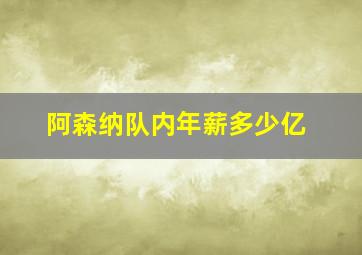 阿森纳队内年薪多少亿